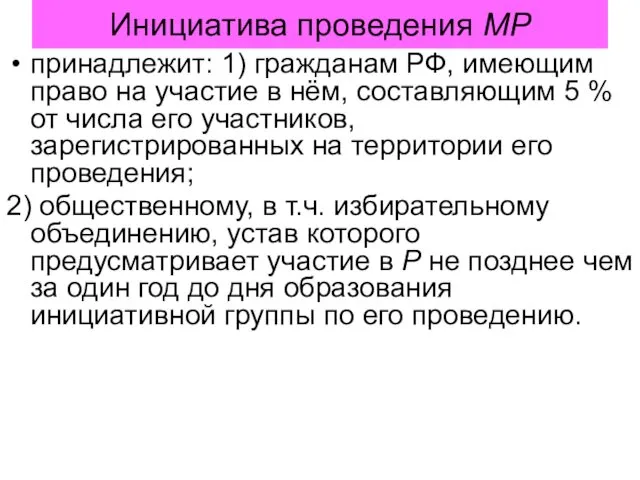 Инициатива проведения МР

• принадлежит: 1) гражданам РФ, имеющим право на участие в нём, составляющим 5 % от числа его участников, зарегистрированных на территории его проведения;

2) общественному, в т.ч. избирательному объединению, устав которого предусматривает участие в Р не позднее чем за один год до дня образования инициативной группы по его проведению.